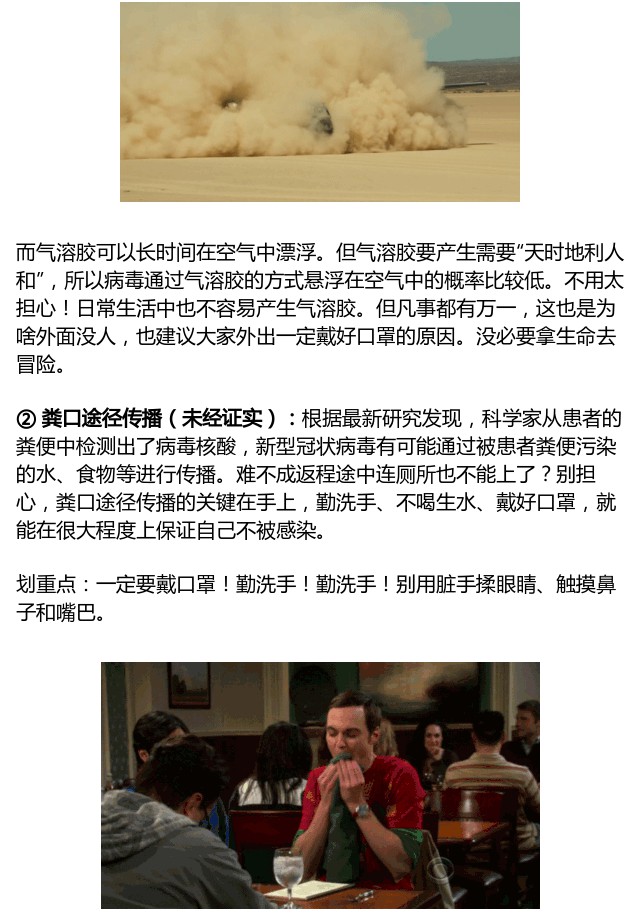 而气溶胶可以长时间在空气中漂浮。但气溶胶要产生需要“天时地利人和”，所以病毒通过气溶胶的方式悬浮在空气中的概率比较低。不用太担心！日常生活中也不容易产生气溶胶。但凡事都有万一，这也是为啥外面没人，也建议大家外出一定戴好口罩的原因。没必要拿生命去冒险。

② 粪口途径传播（未经证实）：根据最新研究发现，科学家从患者的粪便中检测出了病毒核酸，新型冠状病毒有可能通过被患者粪便污染的水、食物等进行传播。难不成返程途中连厕所也不能上了？别担心，粪口途径传播的关键在手上，勤洗手、不喝生水、戴好口罩，就能在很大程度上保证自己不被感染。

划重点：一定要戴口罩！勤洗手！勤洗手！别用脏手揉眼睛、触摸鼻子和嘴巴。